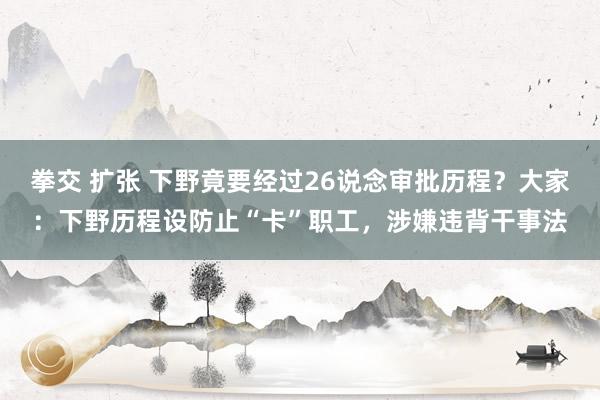 拳交 扩张 下野竟要经过26说念审批历程？大家：下野历程设防止“卡”职工，涉嫌违背干事法